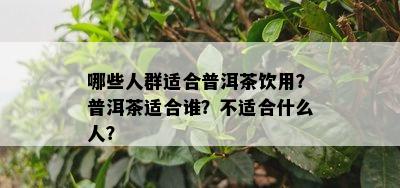 哪些人群适合普洱茶饮用？普洱茶适合谁？不适合什么人？